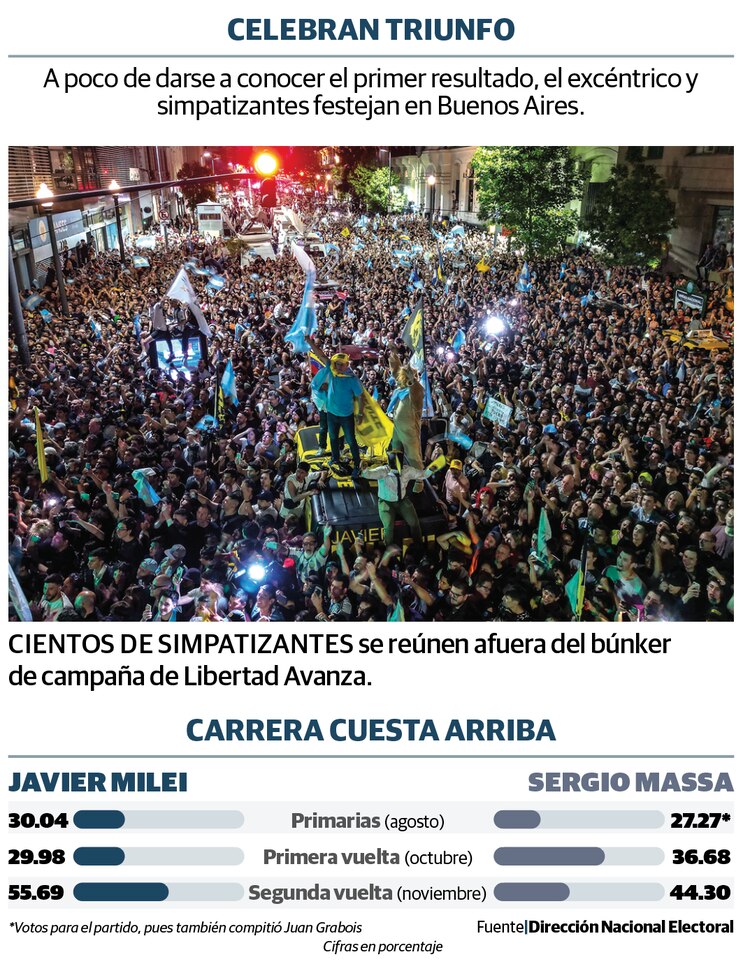 CELEBRAN TRIUNFO

A poco de darse a conocer el primer resultado, el excéntrico y simpatizantes festejan en Buenos Aires.

JAVIER

CIENTOS DE SIMPATIZANTES se reúnen afuera del búnker de campaña de Libertad Avanza.

CARRERA CUESTA ARRIBA

| JAVIER MILEI | | SERGIO MASSA |
|---|---|---|
| 30.04 | Primarias (agosto) | 27.27* |
| 29.98 | Primera vuelta (octubre) | 36.68 |
| 55.69 | Segunda vuelta (noviembre) | 44.30 |

*Votos para el partido, pues también compitió Juan Grabois
Cifras en porcentaje

Fuente|Dirección Nacional Electoral